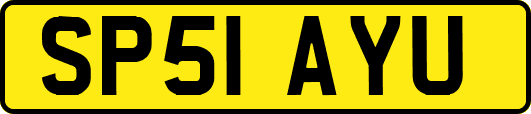 SP51 AYU